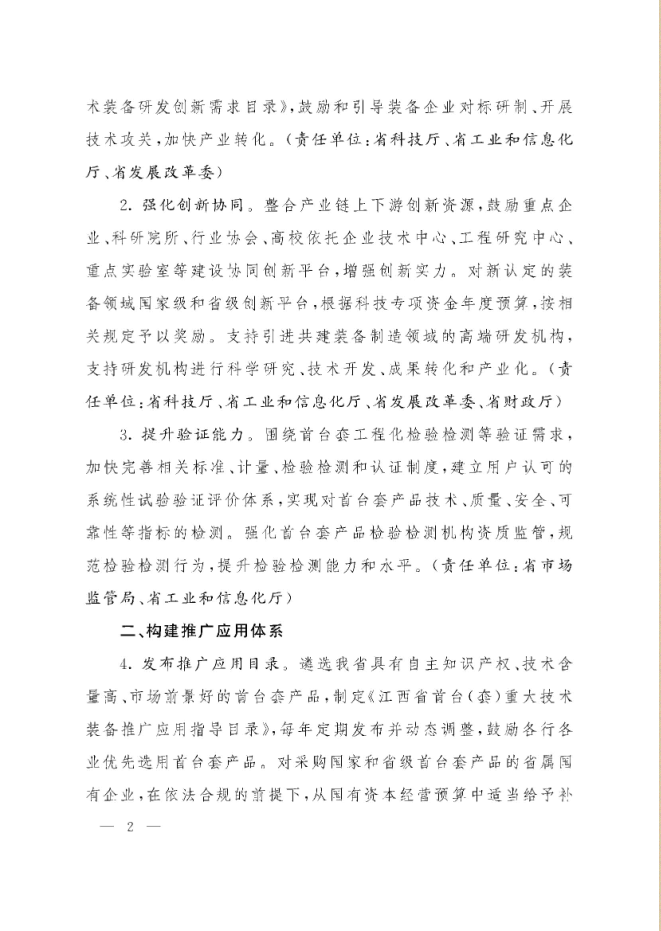 术装备研发创新需求目录》，鼓励和引导装备企业对标研制、开展技术攻关，加快产业转化。（责任单位：省科技厅、省工业和信息化厅、省发展改革委）

2. 强化创新协同。整合产业链上下游创新资源，鼓励重点企业、科研院所、行业协会、高校依托企业技术中心、工程研究中心、重点实验室等建设协同创新平台，增强创新实力。对新认定的装备领域国家级和省级创新平台，根据科技专项资金年度预算，按相关规定予以奖励。支持引进共建装备制造领域的高端研发机构，支持研发机构进行科学研究、技术开发、成果转化和产业化。（责任单位：省科技厅、省工业和信息化厅、省发展改革委、省财政厅）

3. 提升验证能力。围绕首台套工程化检验检测等验证需求，加快完善相关标准、计量、检验检测和认证制度，建立用户认可的系统性试验验证评价体系，实现对首台套产品技术、质量、安全、可靠性等指标的检测。强化首台套产品检验检测机构资质监管，规范检验检测行为，提升检验检测能力和水平。（责任单位：省市场监管局、省工业和信息化厅）

二、构建推广应用体系

4. 发布推广应用目录。遴选我省具有自主知识产权、技术含量高、市场前景好的首台套产品，制定《江西省首台（套）重大技术装备推广应用指导目录》，每年定期发布并动态调整，鼓励各行各业优先选用首台套产品。对采购国家和省级首台套产品的省属国有企业，在依法合规的前提下，从国有资本经营预算中适当给予补

— 2 —